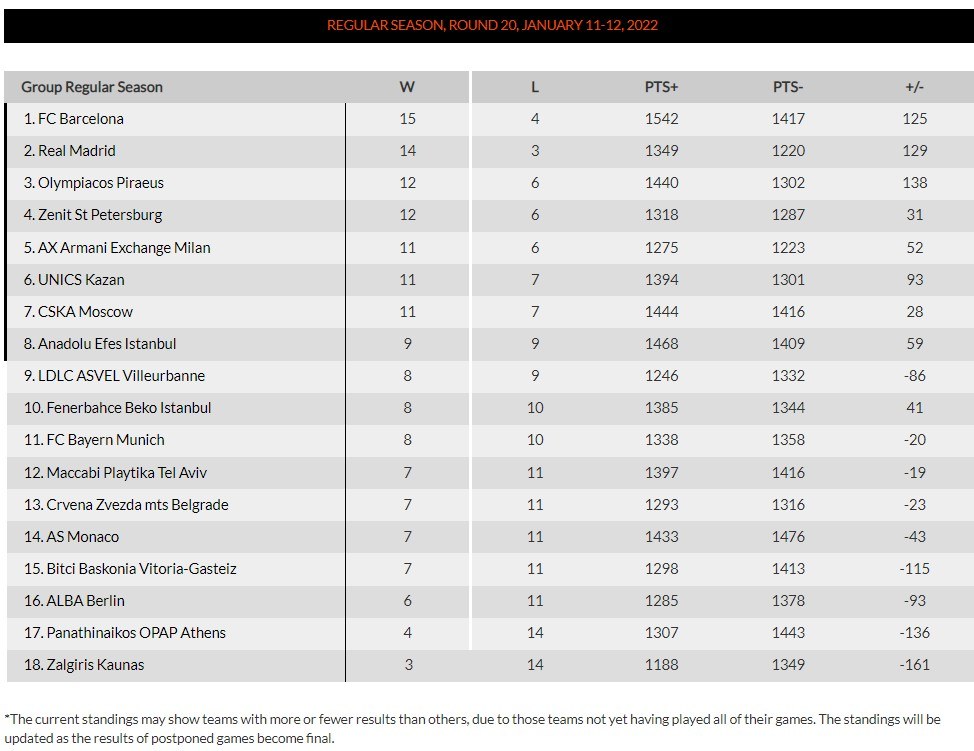 REGULAR SEASON, ROUND 20, JANUARY 11-12, 2022

| Group Regular Season | W | L | PTS+ | PTS- | +/- |
|---|---|---|---|---|---|
| 1. FC Barcelona | 15 | 4 | 1542 | 1417 | 125 |
| 2. Real Madrid | 14 | 3 | 1349 | 1220 | 129 |
| 3. Olympiacos Piraeus | 12 | 6 | 1440 | 1302 | 138 |
| 4. Zenit St Petersburg | 12 | 6 | 1318 | 1287 | 31 |
| 5. AX Armani Exchange Milan | 11 | 6 | 1275 | 1223 | 52 |
| 6. UNICS Kazan | 11 | 7 | 1394 | 1301 | 93 |
| 7. CSKA Moscow | 11 | 7 | 1444 | 1416 | 28 |
| 8. Anadolu Efes Istanbul | 9 | 9 | 1468 | 1409 | 59 |
| 9. LDLC ASVEL Villeurbanne | 8 | 9 | 1246 | 1332 | -86 |
| 10. Fenerbahce Beko Istanbul | 8 | 10 | 1385 | 1344 | 41 |
| 11. FC Bayern Munich | 8 | 10 | 1338 | 1358 | -20 |
| 12. Maccabi Playtika Tel Aviv | 7 | 11 | 1397 | 1416 | -19 |
| 13. Crvena Zvezda mts Belgrade | 7 | 11 | 1293 | 1316 | -23 |
| 14. AS Monaco | 7 | 11 | 1433 | 1476 | -43 |
| 15. Bitci Baskonia Vitoria-Gasteiz | 7 | 11 | 1298 | 1413 | -115 |
| 16. ALBA Berlin | 6 | 11 | 1285 | 1378 | -93 |
| 17. Panathinaikos OPAP Athens | 4 | 14 | 1307 | 1443 | -136 |
| 18. Zalgiris Kaunas | 3 | 14 | 1188 | 1349 | -161 |

*The current standings may show teams with more or fewer results than others, due to those teams not yet having played all of their games. The standings will be updated as the results of postponed games become final.